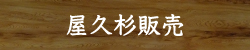 屋久杉販売